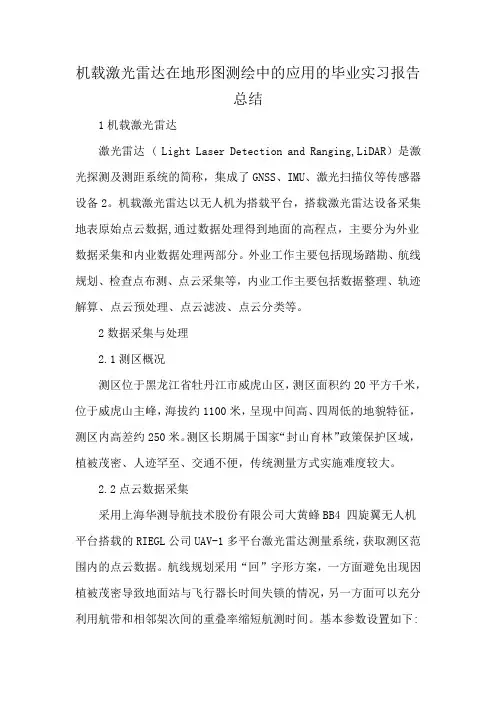 机载激光雷达在地形图测绘中的应用的毕业实习报告总结

1 机载激光雷达

激光雷达（ Light Laser Detection and Ranging,LiDAR）是激光探测及测距系统的简称，集成了 GNSS、IMU、激光扫描仪等传感器设备 2。机载激光雷达以无人机为搭载平台，搭载激光雷达设备采集地表原始点云数据,通过数据处理得到地面的高程点，主要分为外业数据采集和内业数据处理两部分。外业工作主要包括现场踏勘、航线规划、检查点布测、点云采集等，内业工作主要包括数据整理、轨迹解算、点云预处理、点云滤波、点云分类等。

2 数据采集与处理

2.1 测区概况

测区位于黑龙江省牡丹江市威虎山区，测区面积约 20 平方千米，位于威虎山主峰，海拔约 1100 米，呈现中间高、四周低的地貌特征，测区内高差约 250 米。测区长期属于国家“封山育林”政策保护区域，植被茂密、人迹罕至、交通不便，传统测量方式实施难度较大。

2.2 点云数据采集

采用上海华测导航技术股份有限公司大黄蜂 BB4 四旋翼无人机平台搭载的 RIEGL 公司 UAV-1 多平台激光雷达测量系统，获取测区范围内的点云数据。航线规划采用“回”字形方案，一方面避免出现因植被茂密导致地面站与飞行器长时间失锁的情况，另一方面可以充分利用航带和相邻架次间的重叠率缩短航测时间。基本参数设置如下: